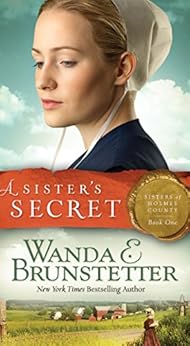 A SISTER'S SECRET

SISTERS of HOLMES COUNTY
Book One

WANDA E. BRUNSTETTER
New York Times Bestselling Author